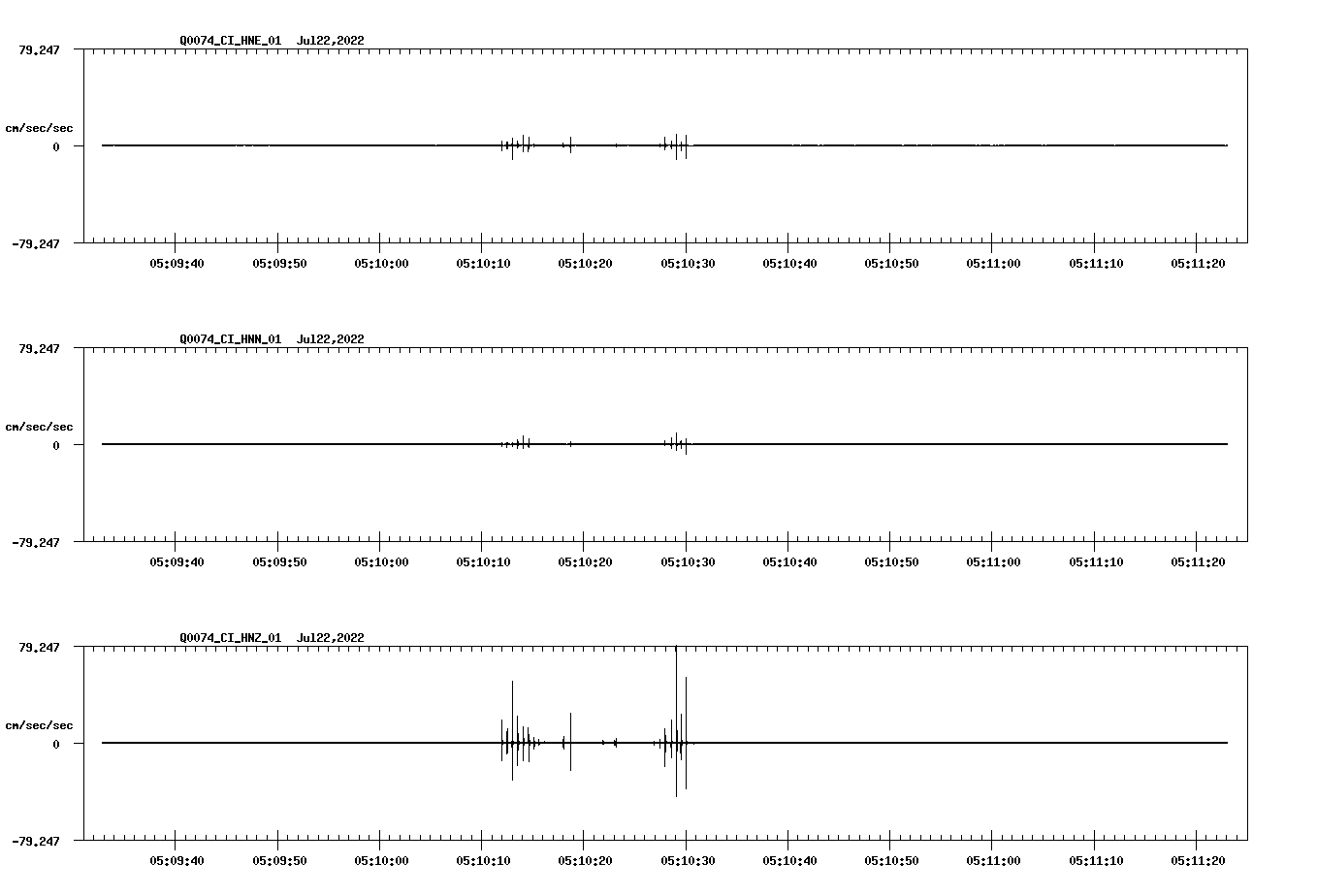 Q0074_CI_HNE_01 Jul22,2022

79.247

cm/sec/sec

0

-79.247

05:09:40 05:09:50 05:10:00 05:10:10 05:10:20 05:10:30 05:10:40 05:10:50 05:11:00 05:11:10 05:11:20

Q0074_CI_HNN_01 Jul22,2022

79.247

cm/sec/sec

0

-79.247

05:09:40 05:09:50 05:10:00 05:10:10 05:10:20 05:10:30 05:10:40 05:10:50 05:11:00 05:11:10 05:11:20

Q0074_CI_HNZ_01 Jul22,2022

79.247

cm/sec/sec

0

-79.247

05:09:40 05:09:50 05:10:00 05:10:10 05:10:20 05:10:30 05:10:40 05:10:50 05:11:00 05:11:10 05:11:20